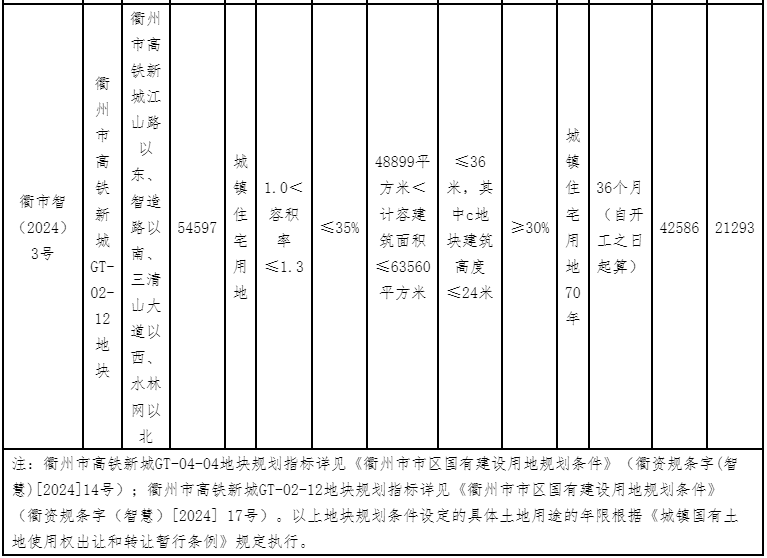 | 衢市智（2024）3号 | 衢州市高铁新城GT-02-12地块 | 衢州市高铁新城江山路以东、智造路以南、三清山大道以西、水林网以北 | 54597 | 城镇住宅用地 | 1.0<容积率≤1.3 | ≤35% | 48899平方米<计容建筑面积≤63560平方米 | ≤36米，其中c地块建筑高度≤24米 | ≥30% | 城镇住宅用地70年 | 36个月（自开工之日起算） | 42586 | 21293 |
|---|---|---|---|---|---|---|---|---|---|---|---|---|---|

注：衢州市高铁新城GT-04-04地块规划指标详见《衢州市市区国有建设用地规划条件》（衢资规条字（智慧）[2024]14号）；衢州市高铁新城GT-02-12地块规划指标详见《衢州市市区国有建设用地规划条件》（衢资规条字（智慧）[2024] 17号）。以上地块规划条件设定的具体土地用途的年限根据《城镇国有土地使用权出让和转让暂行条例》规定执行。